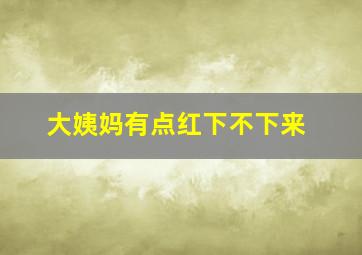 大姨妈有点红下不下来